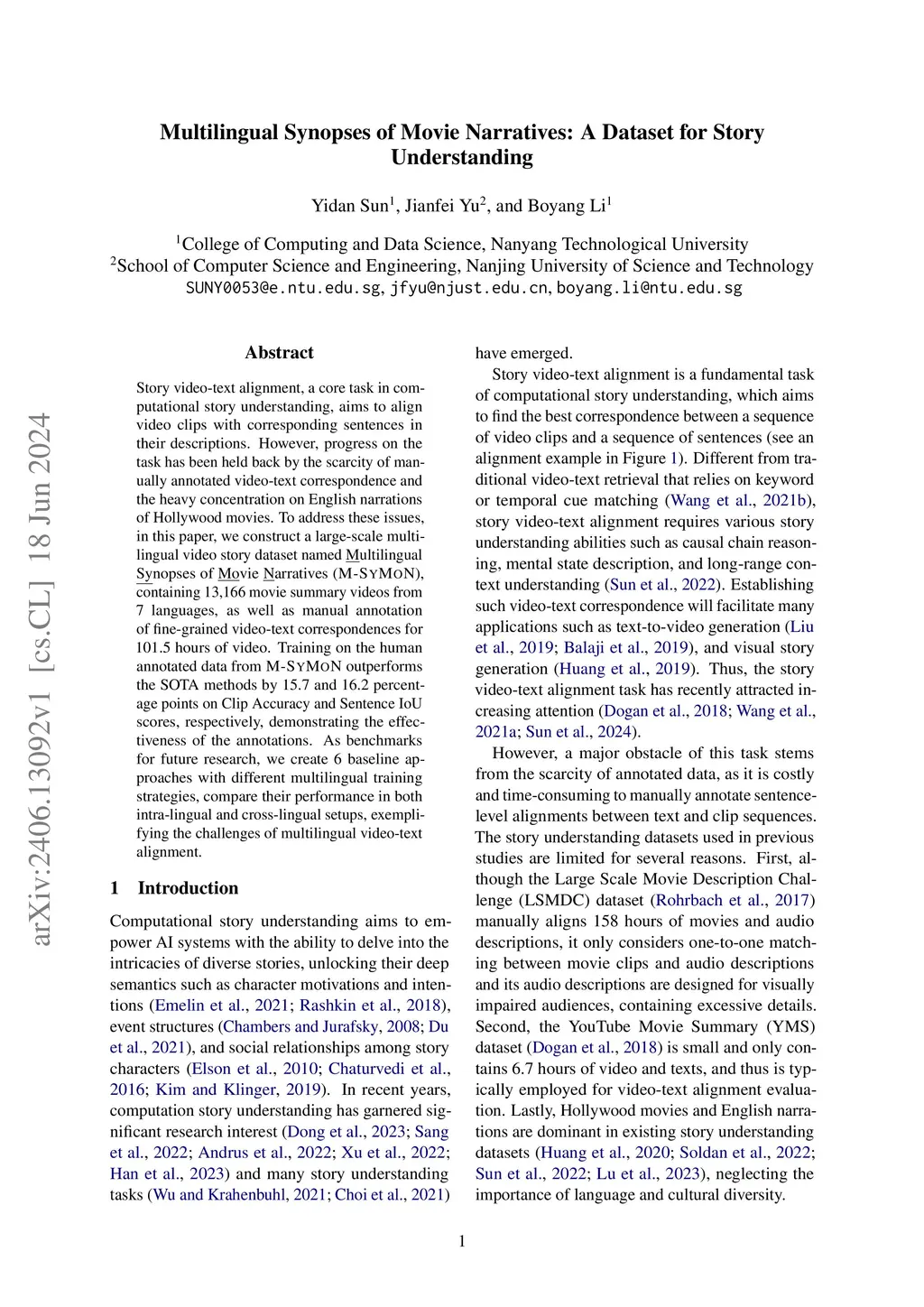 arXiv:2406.13092v1 [cs.CL] 18 Jun 2024

Multilingual Synopses of Movie Narratives: A Dataset for Story Understanding

Yidan Sun$^1$, Jianfei Yu$^2$, and Boyang Li$^1$

$^1$College of Computing and Data Science, Nanyang Technological University
$^2$School of Computer Science and Engineering, Nanjing University of Science and Technology
SUNY0053@e.ntu.edu.sg, jfyu@njust.edu.cn, boyang.li@ntu.edu.sg

Abstract

Story video-text alignment, a core task in computational story understanding, aims to align video clips with corresponding sentences in their descriptions. However, progress on the task has been held back by the scarcity of manually annotated video-text correspondence and the heavy concentration on English narrations of Hollywood movies. To address these issues, in this paper, we construct a large-scale multilingual video story dataset named Multilingual Synopses of Movie Narratives (M-SYMON), containing 13,166 movie summary videos from 7 languages, as well as manual annotation of fine-grained video-text correspondences for 101.5 hours of video. Training on the human annotated data from M-SYMON outperforms the SOTA methods by 15.7 and 16.2 percentage points on Clip Accuracy and Sentence IoU scores, respectively, demonstrating the effectiveness of the annotations. As benchmarks for future research, we create 6 baseline approaches with different multilingual training strategies, compare their performance in both intra-lingual and cross-lingual setups, exemplifying the challenges of multilingual video-text alignment.

1 Introduction

Computational story understanding aims to empower AI systems with the ability to delve into the intricacies of diverse stories, unlocking their deep semantics such as character motivations and intentions (Emelin et al., 2021; Rashkin et al., 2018), event structures (Chambers and Jurafsky, 2008; Du et al., 2021), and social relationships among story characters (Elson et al., 2010; Chaturvedi et al., 2016; Kim and Klinger, 2019). In recent years, computation story understanding has garnered significant research interest (Dong et al., 2023; Sang et al., 2022; Andrus et al., 2022; Xu et al., 2022; Han et al., 2023) and many story understanding tasks (Wu and Krahenbuhl, 2021; Choi et al., 2021) have emerged.

Story video-text alignment is a fundamental task of computational story understanding, which aims to find the best correspondence between a sequence of video clips and a sequence of sentences (see an alignment example in Figure 1). Different from traditional video-text retrieval that relies on keyword or temporal cue matching (Wang et al., 2021b), story video-text alignment requires various story understanding abilities such as causal chain reasoning, mental state description, and long-range context understanding (Sun et al., 2022). Establishing such video-text correspondence will facilitate many applications such as text-to-video generation (Liu et al., 2019; Balaji et al., 2019), and visual story generation (Huang et al., 2019). Thus, the story video-text alignment task has recently attracted increasing attention (Dogan et al., 2018; Wang et al., 2021a; Sun et al., 2024).

However, a major obstacle of this task stems from the scarcity of annotated data, as it is costly and time-consuming to manually annotate sentence-level alignments between text and clip sequences. The story understanding datasets used in previous studies are limited for several reasons. First, although the Large Scale Movie Description Challenge (LSMDC) dataset (Rohrbach et al., 2017) manually aligns 158 hours of movies and audio descriptions, it only considers one-to-one matching between movie clips and audio descriptions and its audio descriptions are designed for visually impaired audiences, containing excessive details. Second, the YouTube Movie Summary (YMS) dataset (Dogan et al., 2018) is small and only contains 6.7 hours of video and texts, and thus is typically employed for video-text alignment evaluation. Lastly, Hollywood movies and English narrations are dominant in existing story understanding datasets (Huang et al., 2020; Soldan et al., 2022; Sun et al., 2022; Lu et al., 2023), neglecting the importance of language and cultural diversity.

1